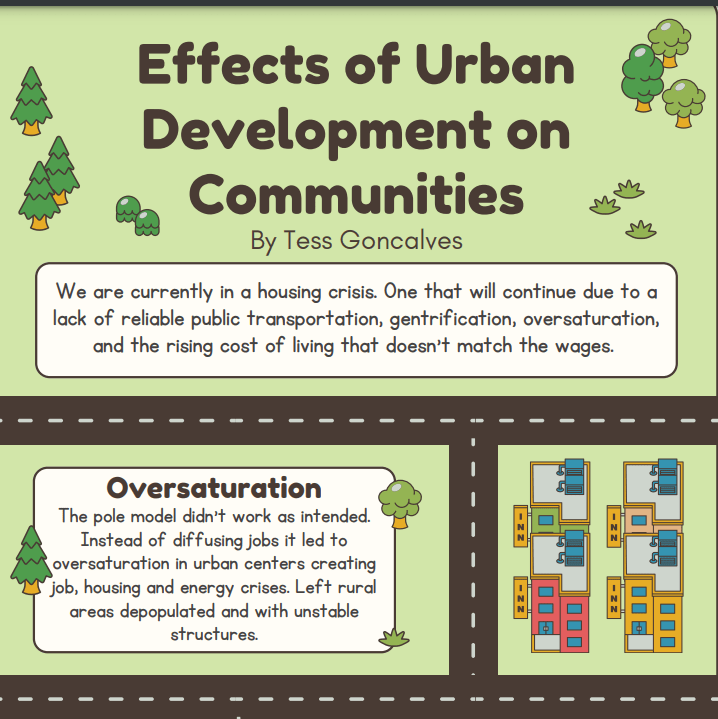 Effects of Urban Development on Communities

By Tess Goncalves

We are currently in a housing crisis. One that will continue due to a lack of reliable public transportation, gentrification, oversaturation, and the rising cost of living that doesn't match the wages.

Oversaturation

The pole model didn't work as intended. Instead of diffusing jobs it led to oversaturation in urban centers creating job, housing and energy crises. Left rural areas depopulated and with unstable structures.

INN

INN

INN

INN